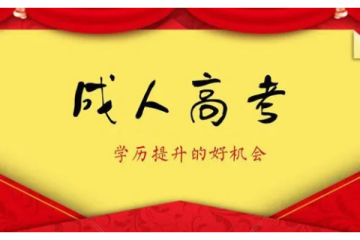 成人高考

学历提升的好机会